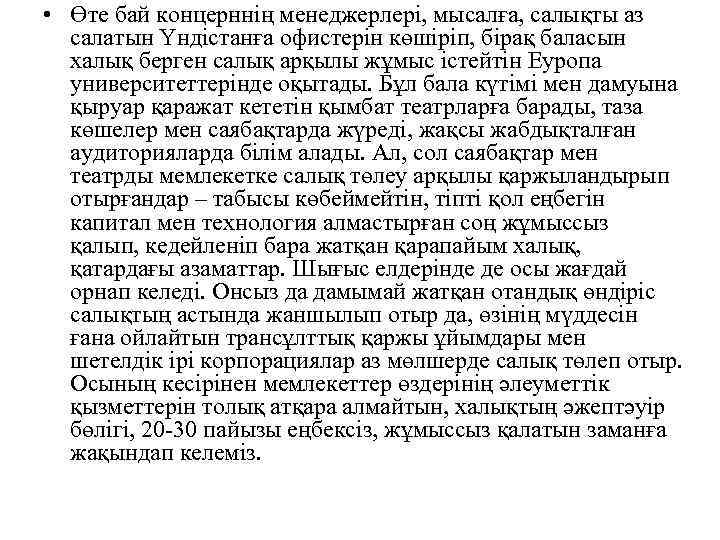 • Өте бай концерннің менеджерлері, мысалға, салықты аз салатын Үндістанға офистерін көшіріп, бірақ баласын халық берген салық арқылы жұмыс істейтін Еуропа университеттерінде оқытады. Бұл бала күтімі мен дамуына қыруар қаражат кететін қымбат театрларға барады, таза көшелер мен саябақтарда жүреді, жақсы жабдықталған аудиторияларда білім алады. Ал, сол саябақтар мен театрды мемлекетке салық төлеу арқылы қаржыландырып отырғандар – табысы көбеймейтін, тіпті қол еңбегін капитал мен технология алмастырған соң жұмыссыз қалып, кедейленіп бара жатқан қарапайым халық, қатардағы азаматтар. Шығыс елдерінде де осы жағдай орнап келеді. Онсыз да дамымай жатқан отандық өндіріс салықтың астында жаншылып отыр да, өзінің мүддесін ғана ойлайтын трансұлттық қаржы ұйымдары мен шетелдік ірі корпорациялар аз мөлшерде салық төлеп отыр. Осының кесірінен мемлекеттер өздерінің әлеуметтік қызметтерін толық атқара алмайтын, халықтың әжептәуір бөлігі, 20-30 пайызы еңбексіз, жұмыссыз қалатын заманға жақындап келеміз.